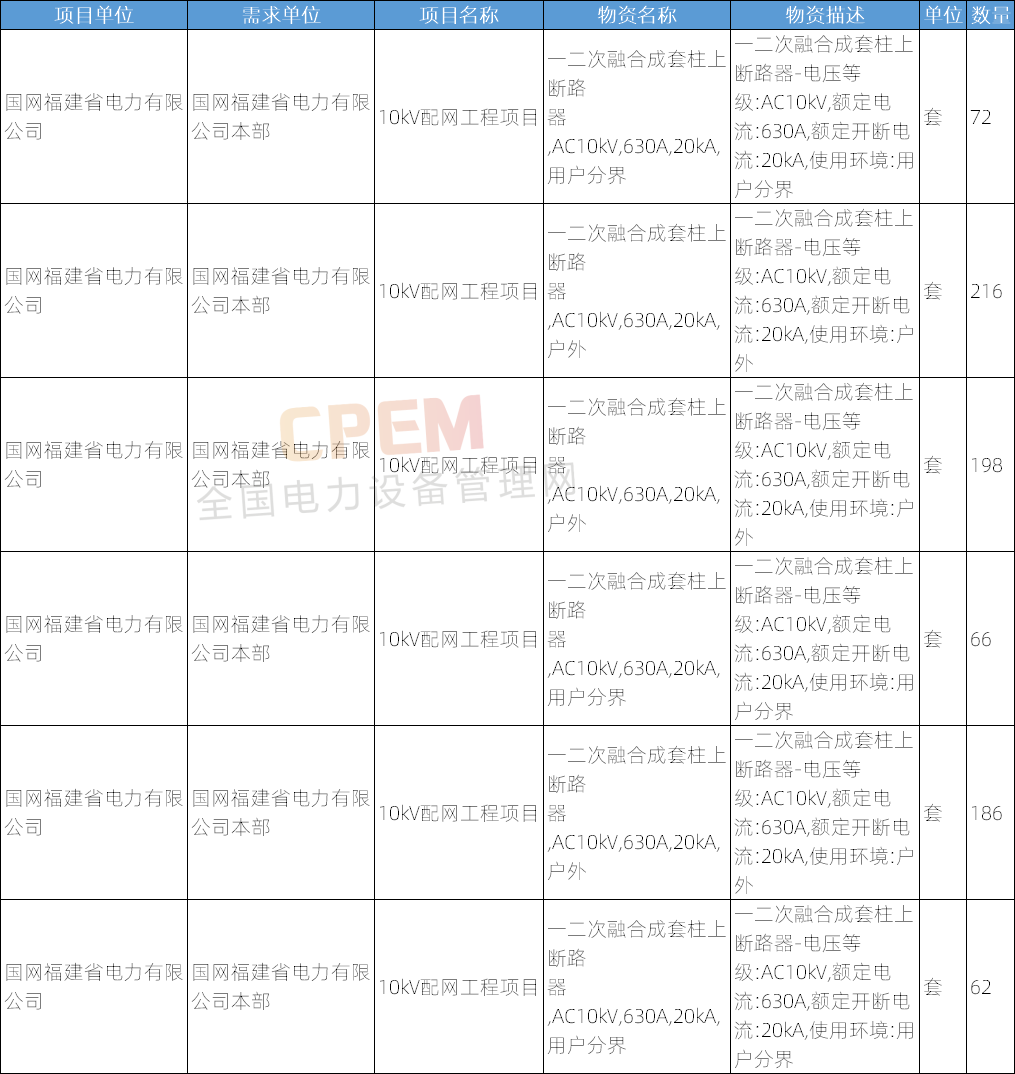 | 项目单位 | 需求单位 | 项目名称 | 物资名称 | 物资描述 | 单位 | 数量 |
|---|---|---|---|---|---|---|
| 国网福建省电力有限公司 | 国网福建省电力有限公司本部 | 10kV配网工程项目 | 一二次融合成套柱上断路器,AC10kV,630A,20kA,用户分界 | 一二次融合成套柱上断路器-电压等级:AC10kV,额定电流:630A,额定开断电流:20kA,使用环境:用户分界 | 套 | 72 |
| 国网福建省电力有限公司 | 国网福建省电力有限公司本部 | 10kV配网工程项目 | 一二次融合成套柱上断路器,AC10kV,630A,20kA,户外 | 一二次融合成套柱上断路器-电压等级:AC10kV,额定电流:630A,额定开断电流:20kA,使用环境:户外 | 套 | 216 |
| 国网福建省电力有限公司 | 国网福建省电力有限公司本部 | 10kV配网工程项目 | 一二次融合成套柱上断路器,AC10kV,630A,20kA,户外 | 一二次融合成套柱上断路器-电压等级:AC10kV,额定电流:630A,额定开断电流:20kA,使用环境:户外 | 套 | 198 |
| 国网福建省电力有限公司 | 国网福建省电力有限公司本部 | 10kV配网工程项目 | 一二次融合成套柱上断路器,AC10kV,630A,20kA,用户分界 | 一二次融合成套柱上断路器-电压等级:AC10kV,额定电流:630A,额定开断电流:20kA,使用环境:用户分界 | 套 | 66 |
| 国网福建省电力有限公司 | 国网福建省电力有限公司本部 | 10kV配网工程项目 | 一二次融合成套柱上断路器,AC10kV,630A,20kA,户外 | 一二次融合成套柱上断路器-电压等级:AC10kV,额定电流:630A,额定开断电流:20kA,使用环境:户外 | 套 | 186 |
| 国网福建省电力有限公司 | 国网福建省电力有限公司本部 | 10kV配网工程项目 | 一二次融合成套柱上断路器,AC10kV,630A,20kA,用户分界 | 一二次融合成套柱上断路器-电压等级:AC10kV,额定电流:630A,额定开断电流:20kA,使用环境:用户分界 | 套 | 62 |

CPEM
全国电力设备管理网